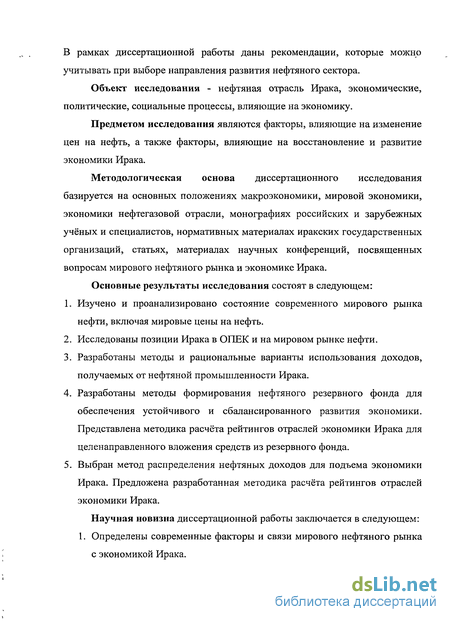 В рамках диссертационной работы даны рекомендации, которые можно учитывать при выборе направления развития нефтяного сектора.

Объект исследования - нефтяная отрасль Ирака, экономические, политические, социальные процессы, влияющие на экономику.

Предметом исследования являются факторы, влияющие на изменение цен на нефть, а также факторы, влияющие на восстановление и развитие экономики Ирака.

Методологическая основа диссертационного исследования базируется на основных положениях макроэкономики, мировой экономики, экономики нефтегазовой отрасли, монографиях российских и зарубежных учёных и специалистов, нормативных материалах иракских государственных организаций, статьях, материалах научных конференций, посвященных вопросам мирового нефтяного рынка и экономике Ирака.

Основные результаты исследования состоят в следующем:

1. Изучено и проанализировано состояние современного мирового рынка нефти, включая мировые цены на нефть.
2. Исследованы позиции Ирака в ОПЕК и на мировом рынке нефти.
3. Разработаны методы и рациональные варианты использования доходов, получаемых от нефтяной промышленности Ирака.
4. Разработаны методы формирования нефтяного резервного фонда для обеспечения устойчивого и сбалансированного развития экономики. Представлена методика расчёта рейтингов отраслей экономики Ирака для целенаправленного вложения средств из резервного фонда.
5. Выбран метод распределения нефтяных доходов для подъема экономики Ирака. Предложена разработанная методика расчёта рейтингов отраслей экономики Ирака.

Научная новизна диссертационной работы заключается в следующем:

1. Определены современные факторы и связи мирового нефтяного рынка с экономикой Ирака.

dsLib.net
библиотека диссертаций